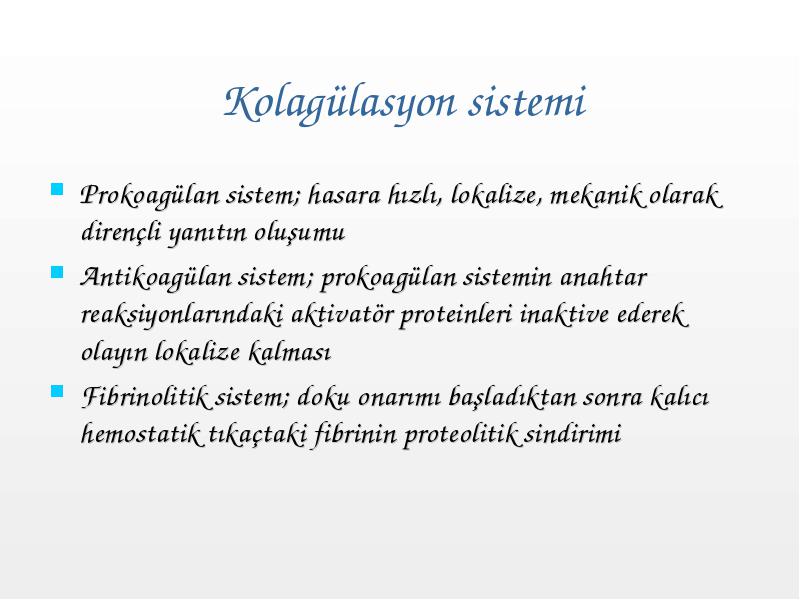 Kolagülasyon sistemi

Prokoagülan sistem; hasara hızlı, lokalize, mekanik olarak dirençli yanıtın oluşumu

Antikoagülan sistem; prokoagülan sistemin anahtar reaksiyonlarındaki aktivatör proteinleri inaktive ederek olayın lokalize kalması

Fibrinolitik sistem; doku onarımı başladıktan sonra kalıcı hemostatik tıkaçtaki fibrinin proteolitik sindirimi